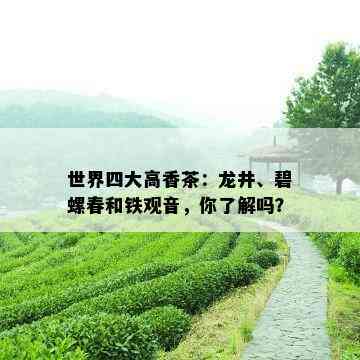 世界四大高香茶：龙井、碧螺春和铁观音，你了解吗？